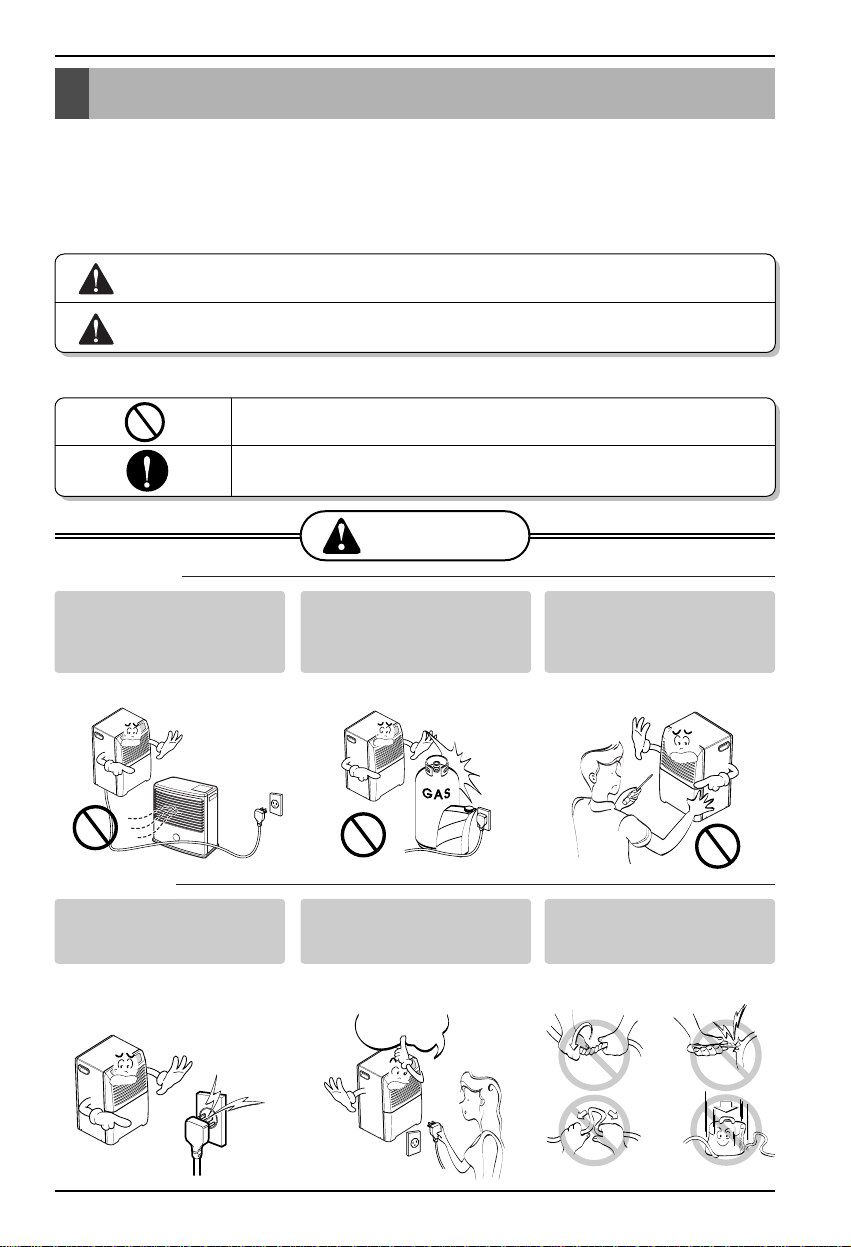 GAS